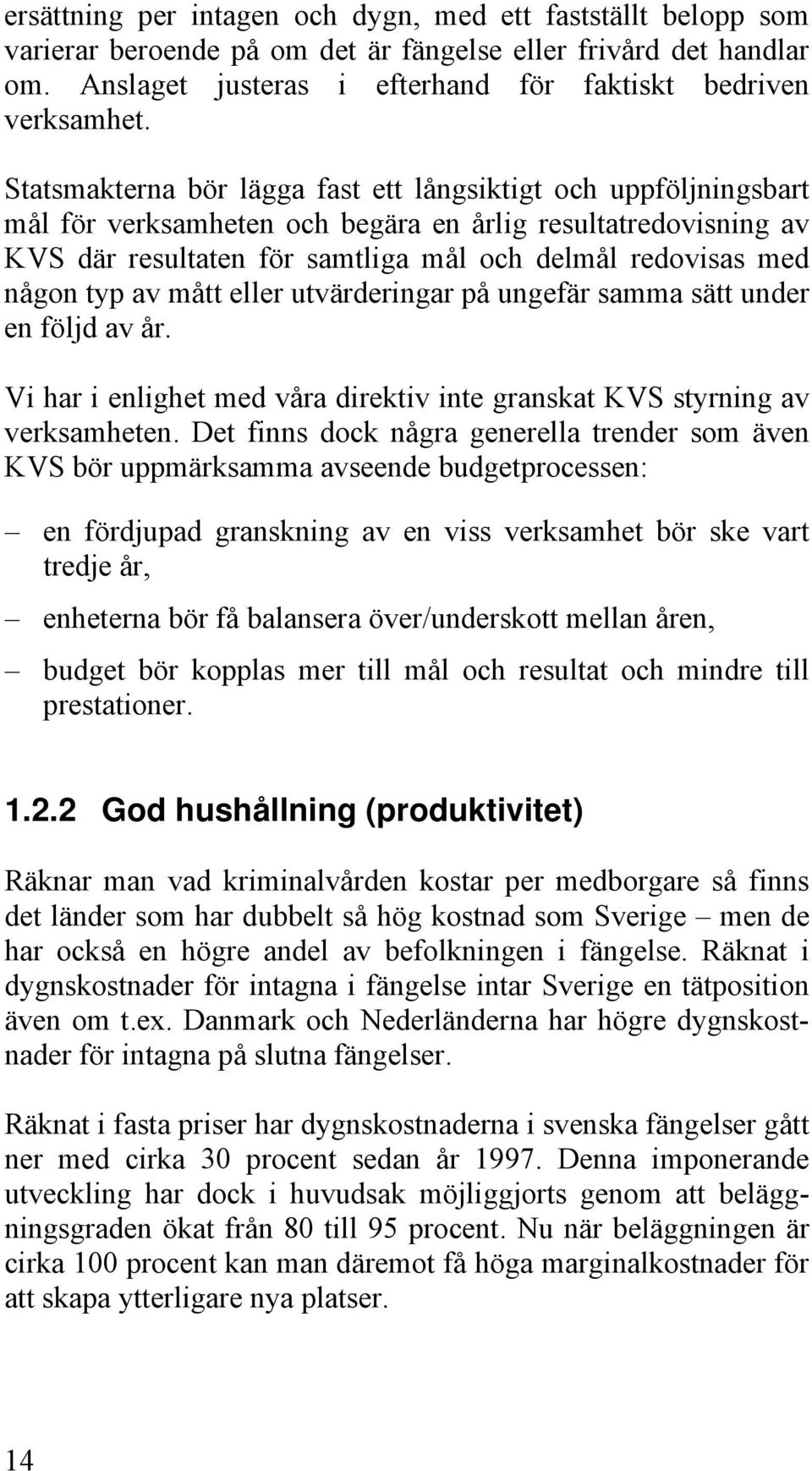 ersättning per intagen och dygn, med ett fastställt belopp som varierar beroende på om det är fängelse eller frivård det handlar om. Anslaget justeras i efterhand för faktiskt bedriven verksamhet.

Statsmakterna bör lägga fast ett långsiktigt och uppföljningsbart mål för verksamheten och begära en årlig resultatredovisning av KVS där resultaten för samtliga mål och delmål redovisas med någon typ av mått eller utvärderingar på ungefär samma sätt under en följd av år.

Vi har i enlighet med våra direktiv inte granskat KVS styrning av verksamheten. Det finns dock några generella trender som även KVS bör uppmärksamma avseende budgetprocessen:

– en fördjupad granskning av en viss verksamhet bör ske vart tredje år,

– enheterna bör få balansera över/underskott mellan åren,

– budget bör kopplas mer till mål och resultat och mindre till prestationer.

1.2.2 God hushållning (produktivitet)

Räknar man vad kriminalvården kostar per medborgare så finns det länder som har dubbelt så hög kostnad som Sverige – men de har också en högre andel av befolkningen i fängelse. Räknat i dygnskostnader för intagna i fängelse intar Sverige en tätposition även om t.ex. Danmark och Nederländerna har högre dygnskostnader för intagna på slutna fängelser.

Räknat i fasta priser har dygnskostnaderna i svenska fängelser gått ner med cirka 30 procent sedan år 1997. Denna imponerande utveckling har dock i huvudsak möjliggjorts genom att beläggningsgraden ökat från 80 till 95 procent. Nu när beläggningen är cirka 100 procent kan man däremot få höga marginalkostnader för att skapa ytterligare nya platser.

14